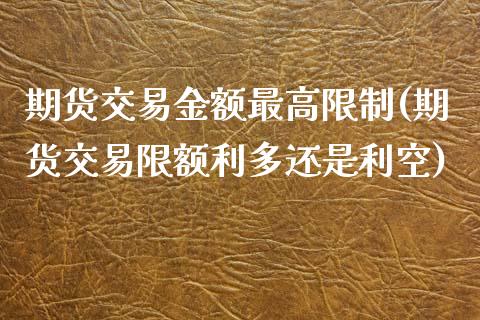 期货交易金额最高限制(期货交易限额利多还是利空）